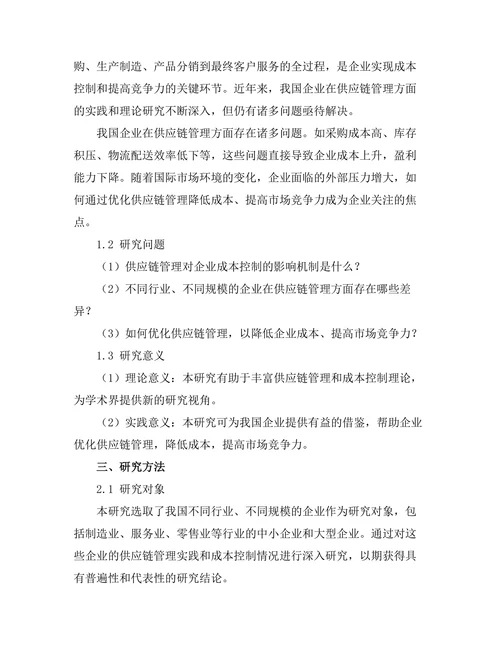 购、生产制造、产品分销到最终客户服务的全过程，是企业实现成本控制和提高竞争力的关键环节。近年来，我国企业在供应链管理方面的实践和理论研究不断深入，但仍有诸多问题亟待解决。

我国企业在供应链管理方面存在诸多问题。如采购成本高、库存积压、物流配送效率低下等，这些问题直接导致企业成本上升，盈利能力下降。随着国际市场环境的变化，企业面临的外部压力增大，如何通过优化供应链管理降低成本、提高市场竞争力成为企业关注的焦点。

1.2 研究问题

（1）供应链管理对企业成本控制的影响机制是什么？

（2）不同行业、不同规模的企业在供应链管理方面存在哪些差异？

（3）如何优化供应链管理，以降低企业成本、提高市场竞争力？

1.3 研究意义

（1）理论意义：本研究有助于丰富供应链管理和成本控制理论，为学术界提供新的研究视角。

（2）实践意义：本研究可为我国企业提供有益的借鉴，帮助企业优化供应链管理，降低成本，提高市场竞争力。

三、研究方法

2.1 研究对象

本研究选取了我国不同行业、不同规模的企业作为研究对象，包括制造业、服务业、零售业等行业的中小企业和大型企业。通过对这些企业的供应链管理实践和成本控制情况进行深入研究，以期获得具有普遍性和代表性的研究结论。